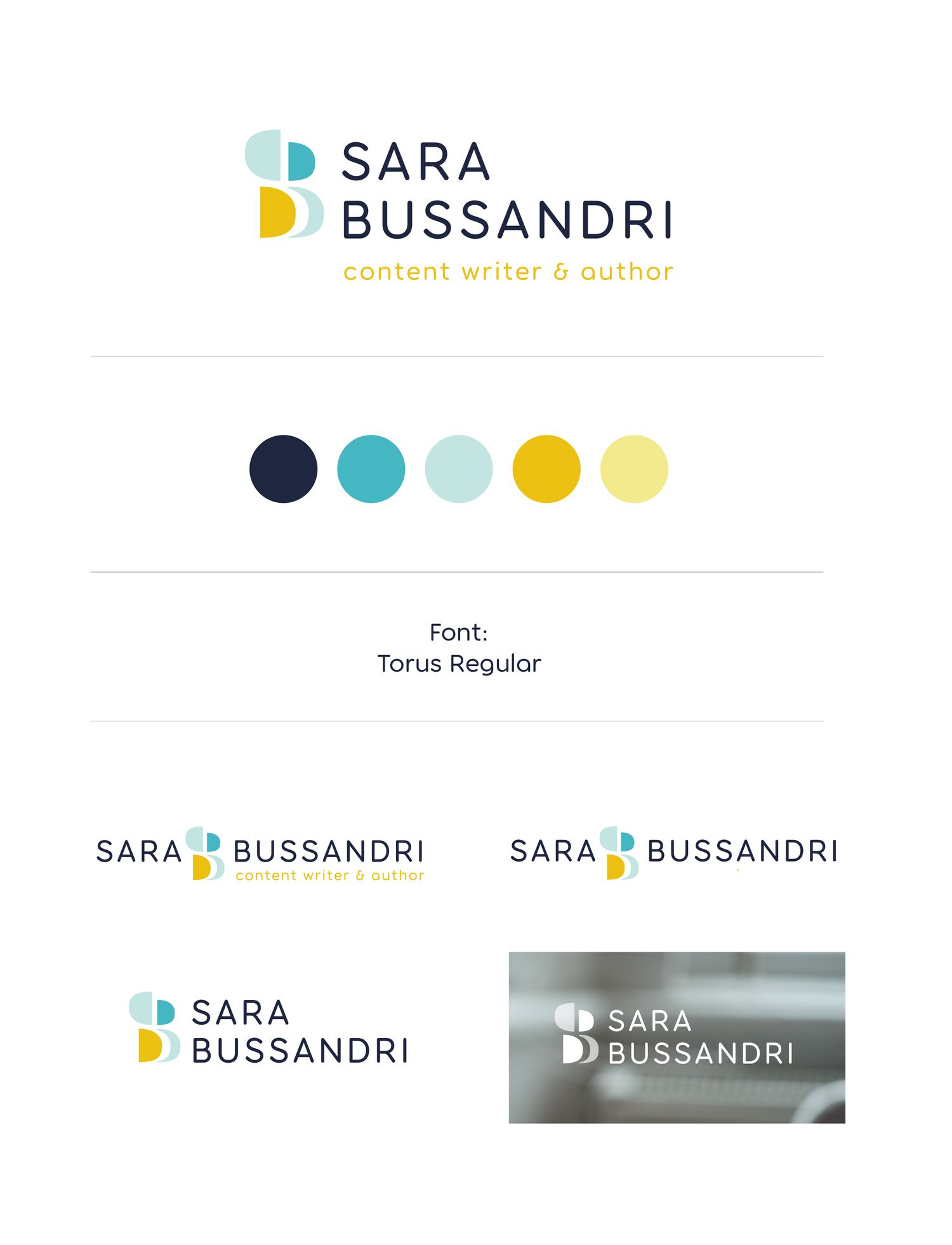 SARA
BUSSANDRI
content writer & author

Font:
Torus Regular

SARA BUSSANDRI
content writer & author

SARA BUSSANDRI

SARA
BUSSANDRI

SARA
BUSSANDRI